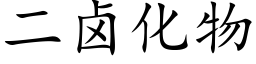 二卤化物